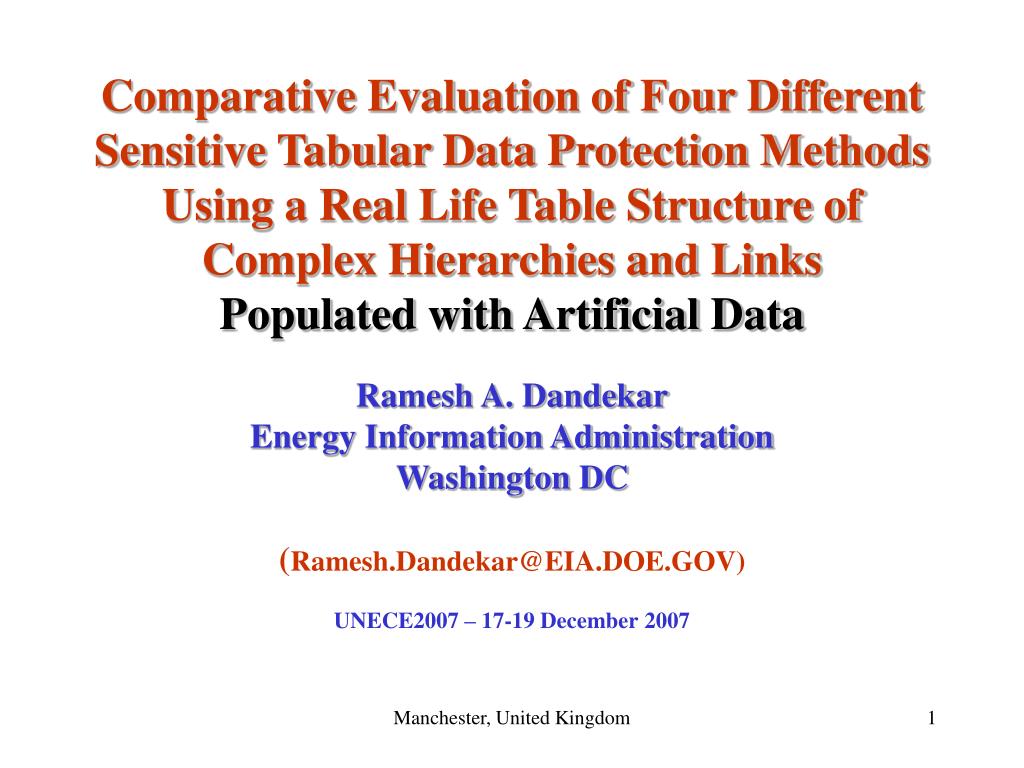 Comparative Evaluation of Four Different Sensitive Tabular Data Protection Methods Using a Real Life Table Structure of Complex Hierarchies and Links
Populated with Artificial Data

Ramesh A. Dandekar
Energy Information Administration
Washington DC

(Ramesh.Dandekar@EIA.DOE.GOV)

UNECE2007 – 17-19 December 2007

Manchester, United Kingdom

1